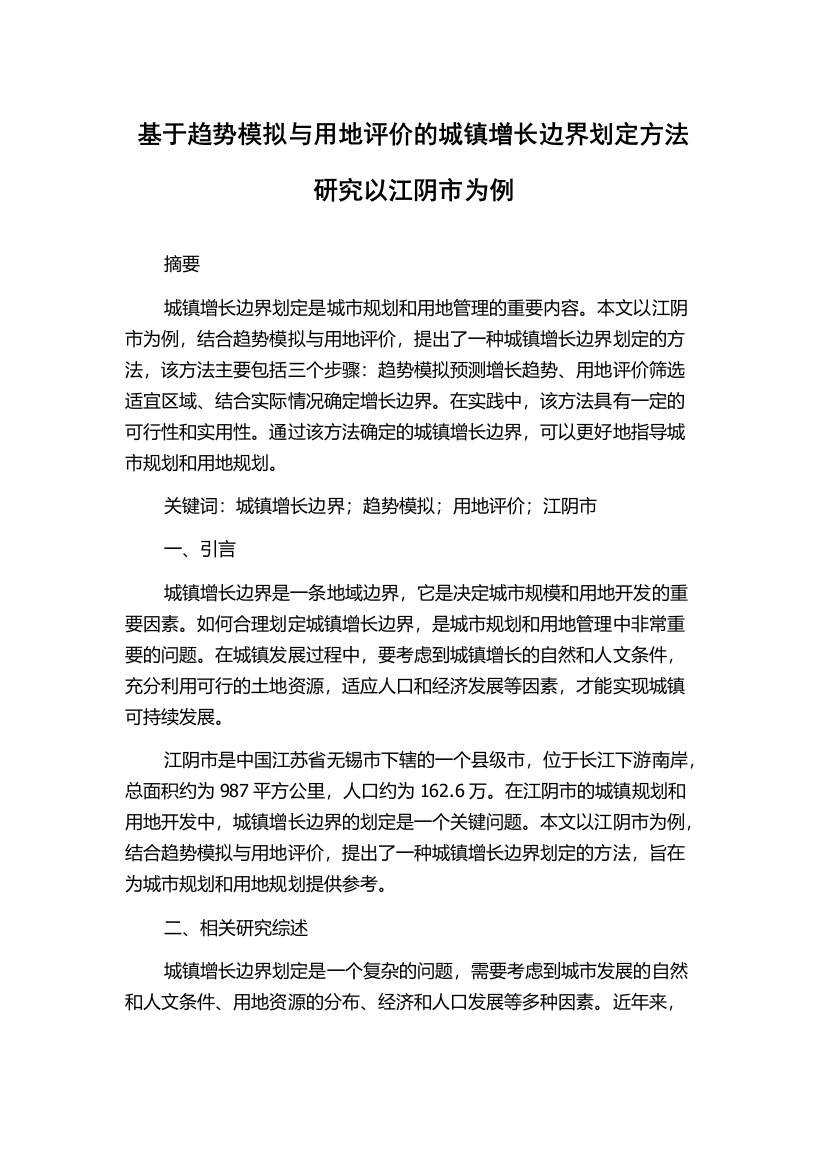 基于趋势模拟与用地评价的城镇增长边界划定方法研究以江阴市为例

摘要

城镇增长边界划定是城市规划和用地管理的重要内容。本文以江阴市为例，结合趋势模拟与用地评价，提出了一种城镇增长边界划定的方法，该方法主要包括三个步骤：趋势模拟预测增长趋势、用地评价筛选适宜区域、结合实际情况确定增长边界。在实践中，该方法具有一定的可行性和实用性。通过该方法确定的城镇增长边界，可以更好地指导城市规划和用地规划。

关键词：城镇增长边界；趋势模拟；用地评价；江阴市

一、引言

城镇增长边界是一条地域边界，它是决定城市规模和用地开发的重要因素。如何合理划定城镇增长边界，是城市规划和用地管理中非常重要的问题。在城镇发展过程中，要考虑到城镇增长的自然和人文条件，充分利用可行的土地资源，适应人口和经济发展等因素，才能实现城镇可持续发展。

江阴市是中国江苏省无锡市下辖的一个县级市，位于长江下游南岸，总面积约为 987 平方公里，人口约为 162.6 万。在江阴市的城镇规划和用地开发中，城镇增长边界的划定是一个关键问题。本文以江阴市为例，结合趋势模拟与用地评价，提出了一种城镇增长边界划定的方法，旨在为城市规划和用地规划提供参考。

二、相关研究综述

城镇增长边界划定是一个复杂的问题，需要考虑到城市发展的自然和人文条件、用地资源的分布、经济和人口发展等多种因素。近年来，